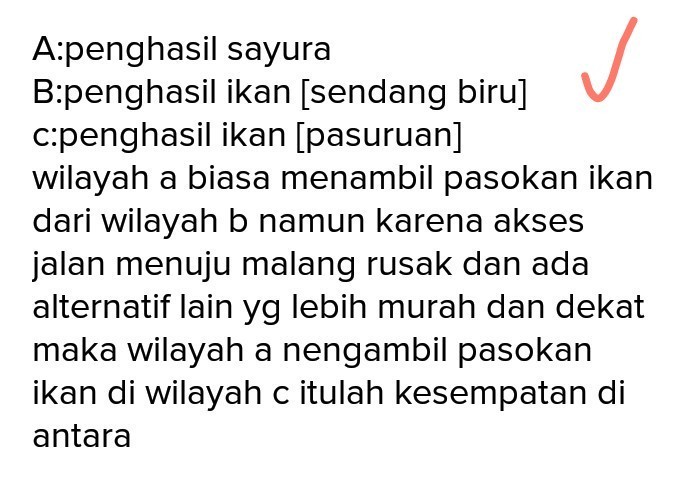 A:penghasil sayura
B:penghasil ikan [sendang biru]
c:penghasil ikan [pasuruan]
wilayah a biasa menambil pasokan ikan dari wilayah b namun karena akses jalan menuju malang rusak dan ada alternatif lain yg lebih murah dan dekat maka wilayah a nengambil pasokan ikan di wilayah c itulah kesempatan di antara